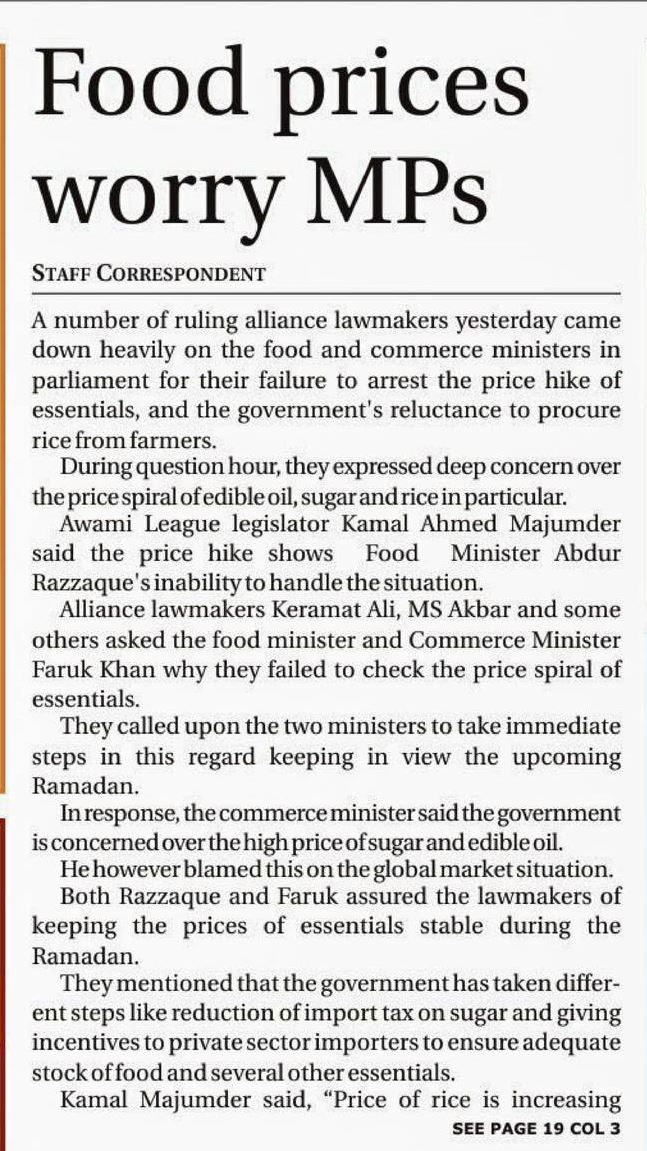 Food prices worry MPs

STAFF CORRESPONDENT

A number of ruling alliance lawmakers yesterday came down heavily on the food and commerce ministers in parliament for their failure to arrest the price hike of essentials, and the government's reluctance to procure rice from farmers.

During question hour, they expressed deep concern over the price spiral of edible oil, sugar and rice in particular.

Awami League legislator Kamal Ahmed Majumder said the price hike shows Food Minister Abdur Razzaque's inability to handle the situation.

Alliance lawmakers Keramat Ali, MS Akbar and some others asked the food minister and Commerce Minister Faruk Khan why they failed to check the price spiral of essentials.

They called upon the two ministers to take immediate steps in this regard keeping in view the upcoming Ramadan.

In response, the commerce minister said the government is concerned over the high price of sugar and edible oil.

He however blamed this on the global market situation.

Both Razzaque and Faruk assured the lawmakers of keeping the prices of essentials stable during the Ramadan.

They mentioned that the government has taken different steps like reduction of import tax on sugar and giving incentives to private sector importers to ensure adequate stock of food and several other essentials.

Kamal Majumder said, "Price of rice is increasing

SEE PAGE 19 COL 3